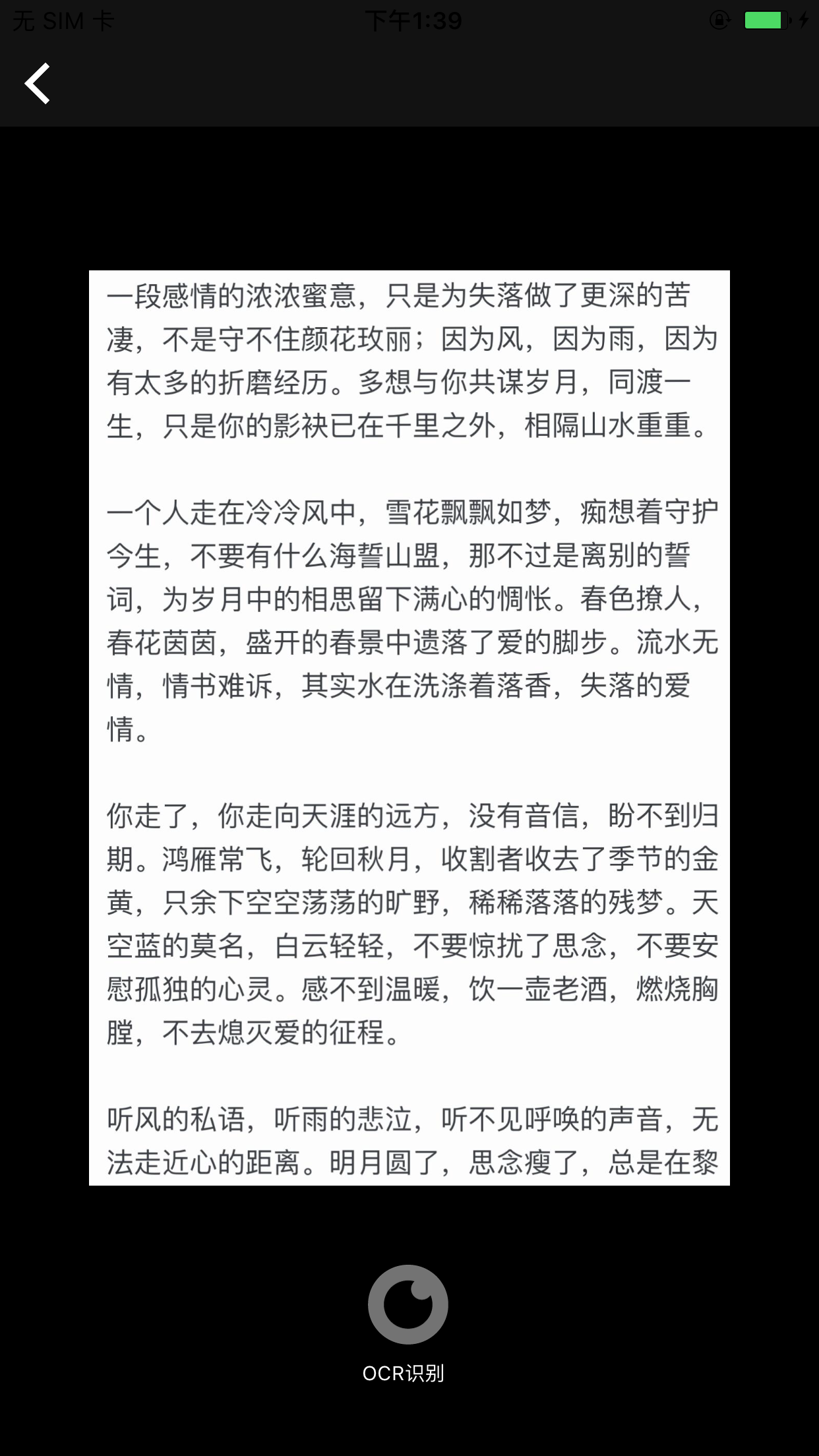 无 SIM 卡
下午1:39

一段感情的浓浓蜜意，只是为失落做了更深的苦凄，不是守不住颜花玫丽；因为风，因为雨，因为有太多的折磨经历。多想与你共谋岁月，同渡一生，只是你的影袂已在千里之外，相隔山水重重。

一个人走在冷冷风中，雪花飘飘如梦，痴想着守护今生，不要有什么海誓山盟，那不过是离别的誓词，为岁月中的相思留下满心的惆怅。春色撩人，春花茵茵，盛开的春景中遗落了爱的脚步。流水无情，情书难诉，其实水在洗涤着落香，失落的爱情。

你走了，你走向天涯的远方，没有音信，盼不到归期。鸿雁常飞，轮回秋月，收割者收去了季节的金黄，只余下空空荡荡的旷野，稀稀落落的残梦。天空蓝的莫名，白云轻轻，不要惊扰了思念，不要安慰孤独的心灵。感不到温暖，饮一壶老酒，燃烧胸膛，不去熄灭爱的征程。

听风的私语，听雨的悲泣，听不见呼唤的声音，无法走近心的距离。明月圆了，思念瘦了，总是在黎

OCR识别